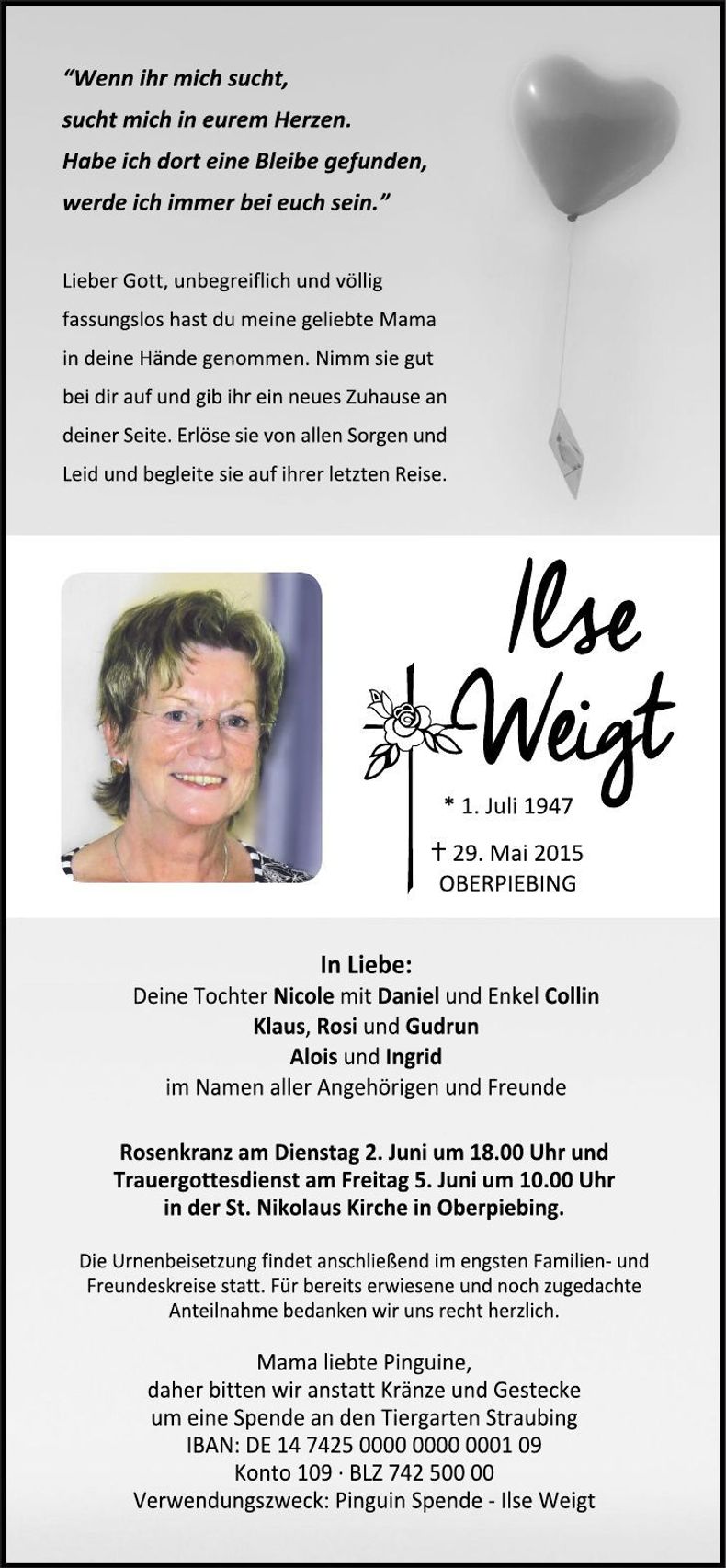 “Wenn ihr mich sucht,
sucht mich in eurem Herzen.
Habe ich dort eine Bleibe gefunden,
werde ich immer bei euch sein.”

Lieber Gott, unbegreiflich und völlig fassungslos hast du meine geliebte Mama in deine Hände genommen. Nimm sie gut bei dir auf und gib ihr ein neues Zuhause an deiner Seite. Erlöse sie von allen Sorgen und Leid und begleite sie auf ihrer letzten Reise.

Ilse Weigt

* 1. Juli 1947
† 29. Mai 2015
OBERPIEBING

In Liebe:
Deine Tochter Nicole mit Daniel und Enkel Collin
Klaus, Rosi und Gudrun
Alois und Ingrid
im Namen aller Angehörigen und Freunde

Rosenkranz am Dienstag 2. Juni um 18.00 Uhr und Trauergottesdienst am Freitag 5. Juni um 10.00 Uhr in der St. Nikolaus Kirche in Oberpiebing.

Die Urnenbeisetzung findet anschließend im engsten Familien- und Freundeskreise statt. Für bereits erwiesene und noch zugedachte Anteilnahme bedanken wir uns recht herzlich.

Mama liebte Pinguine,
daher bitten wir anstatt Kränze und Gestecke
um eine Spende an den Tiergarten Straubing
IBAN: DE 14 7425 0000 0000 0001 09
Konto 109 · BLZ 742 500 00
Verwendungszweck: Pinguin Spende - Ilse Weigt